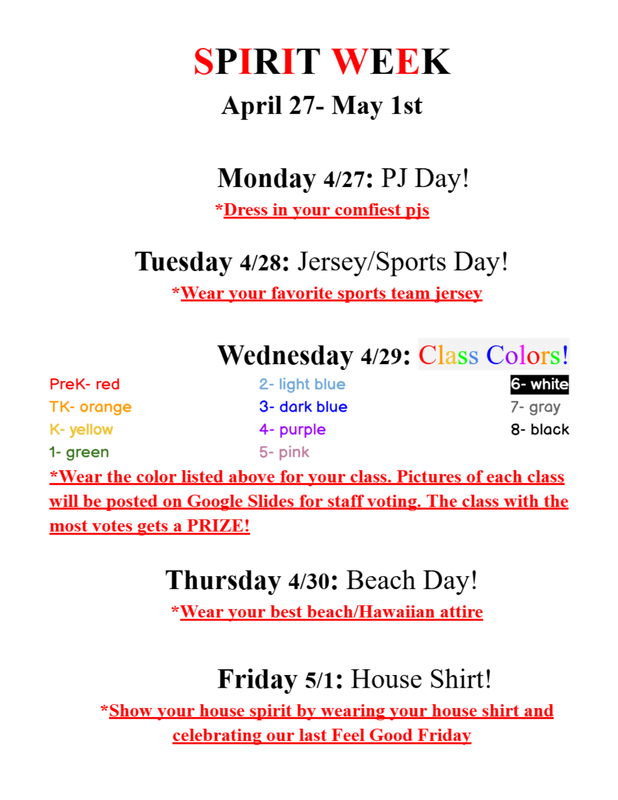 SPIRIT WEEK
April 27- May 1st

Monday 4/27: PJ Day!
*Dress in your comfiest pjs

Tuesday 4/28: Jersey/Sports Day!
*Wear your favorite sports team jersey

Wednesday 4/29: Class Colors!

PreK- red
TK- orange
K- yellow
1- green

2- light blue
3- dark blue
4- purple
5- pink

6- white
7- gray
8- black

*Wear the color listed above for your class. Pictures of each class will be posted on Google Slides for staff voting. The class with the most votes gets a PRIZE!

Thursday 4/30: Beach Day!
*Wear your best beach/Hawaiian attire

Friday 5/1: House Shirt!
*Show your house spirit by wearing your house shirt and celebrating our last Feel Good Friday